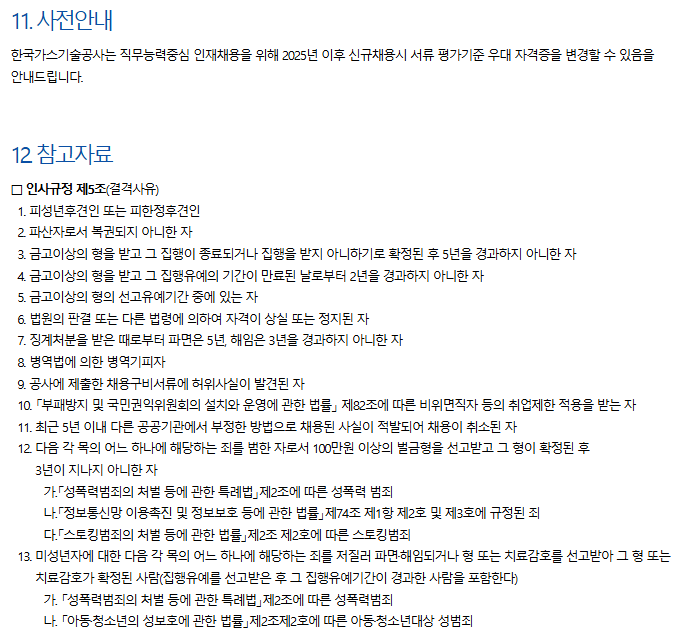 11. 사전안내

한국가스기술공사는 직무능력중심 인재채용을 위해 2025년 이후 신규채용시 서류 평가기준 우대 자격증을 변경할 수 있음을 안내드립니다.

12 참고자료

□ 인사규정 제5조(결격사유)
1. 피성년후견인 또는 피한정후견인
2. 파산자로서 복권되지 아니한 자
3. 금고이상의 형을 받고 그 집행이 종료되거나 집행을 받지 아니하기로 확정된 후 5년을 경과하지 아니한 자
4. 금고이상의 형을 받고 그 집행유예의 기간이 만료된 날로부터 2년을 경과하지 아니한 자
5. 금고이상의 형의 선고유예기간 중에 있는 자
6. 법원의 판결 또는 다른 법령에 의하여 자격이 상실 또는 정지된 자
7. 징계처분을 받은 때로부터 파면은 5년, 해임은 3년을 경과하지 아니한 자
8. 병역법에 의한 병역기피자
9. 공사에 제출한 채용구비서류에 허위사실이 발견된 자
10. 「부패방지 및 국민권익위원회의 설치와 운영에 관한 법률」 제82조에 따른 비위면직자 등의 취업제한 적용을 받는 자
11. 최근 5년 이내 다른 공공기관에서 부정한 방법으로 채용된 사실이 적발되어 채용이 취소된 자
12. 다음 각 목의 어느 하나에 해당하는 죄를 범한 자로서 100만원 이상의 벌금형을 선고받고 그 형이 확정된 후 3년이 지나지 아니한 자
가.「성폭력범죄의 처벌 등에 관한 특례법」제2조에 따른 성폭력 범죄
나.「정보통신망 이용촉진 및 정보보호 등에 관한 법률」제74조 제1항 제2호 및 제3호에 규정된 죄
다.「스토킹범죄의 처벌 등에 관한 법률」제2조 제2호에 따른 스토킹범죄
13. 미성년자에 대한 다음 각 목의 어느 하나에 해당하는 죄를 저질러 파면·해임되거나 형 또는 치료감호를 선고받아 그 형 또는 치료감호가 확정된 사람(집행유예를 선고받은 후 그 집행유예기간이 경과한 사람을 포함한다)
가. 「성폭력범죄의 처벌 등에 관한 특례법」제2조에 따른 성폭력범죄
나. 「아동·청소년의 성보호에 관한 법률」제2조제2호에 따른 아동·청소년대상 성범죄